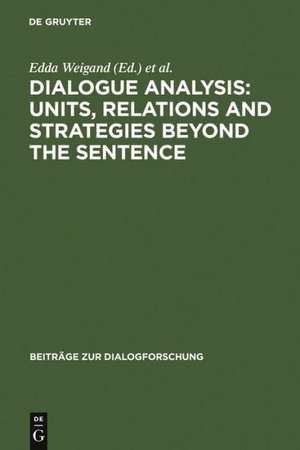 DE GRUYTER

Edda Weigand (Ed.) et al.

DIALOGUE ANALYSIS: UNITS, RELATIONS AND STRATEGIES BEYOND THE SENTENCE

BEITRÄGE ZUR DIALOGFORSCHUNG

DE
G